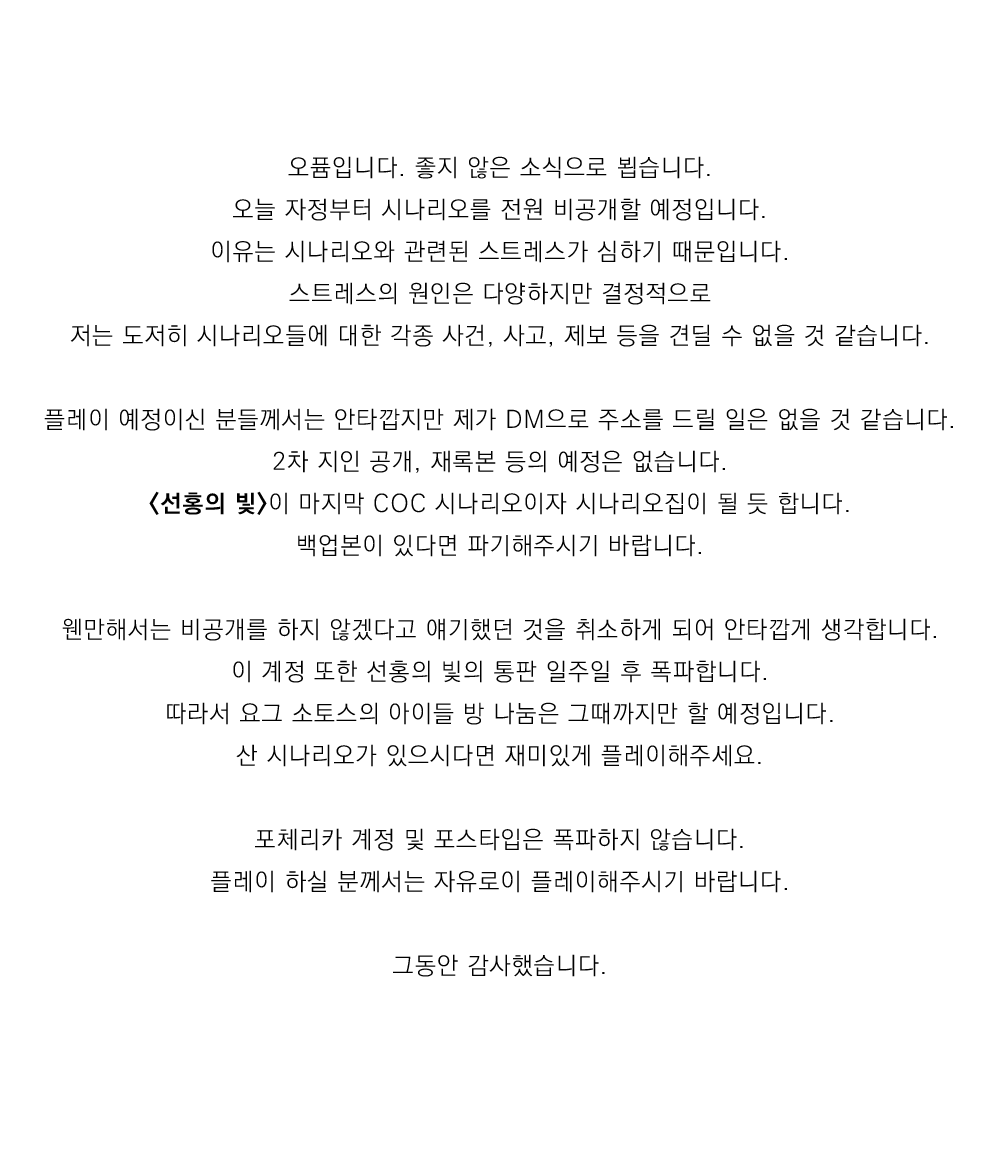 오퓸입니다. 좋지 않은 소식으로 뵙습니다.
오늘 자정부터 시나리오를 전원 비공개할 예정입니다.
이유는 시나리오와 관련된 스트레스가 심하기 때문입니다.
스트레스의 원인은 다양하지만 결정적으로
저는 도저히 시나리오들에 대한 각종 사건, 사고, 제보 등을 견딜 수 없을 것 같습니다.

플레이 예정이신 분들께서는 안타깝지만 제가 DM으로 주소를 드릴 일은 없을 것 같습니다.
2차 지인 공개, 재록본 등의 예정은 없습니다.
〈선홍의 빛〉이 마지막 COC 시나리오이자 시나리오집이 될 듯 합니다.
백업본이 있다면 파기해주시기 바랍니다.

웬만해서는 비공개를 하지 않겠다고 얘기했던 것을 취소하게 되어 안타깝게 생각합니다.
이 계정 또한 선홍의 빛의 통판 일주일 후 폭파합니다.
따라서 요그 소토스의 아이들 방 나눔은 그때까지만 할 예정입니다.
산 시나리오가 있으시다면 재미있게 플레이해주세요.

포체리카 계정 및 포스타입은 폭파하지 않습니다.
플레이 하실 분께서는 자유로이 플레이해주시기 바랍니다.

그동안 감사했습니다.